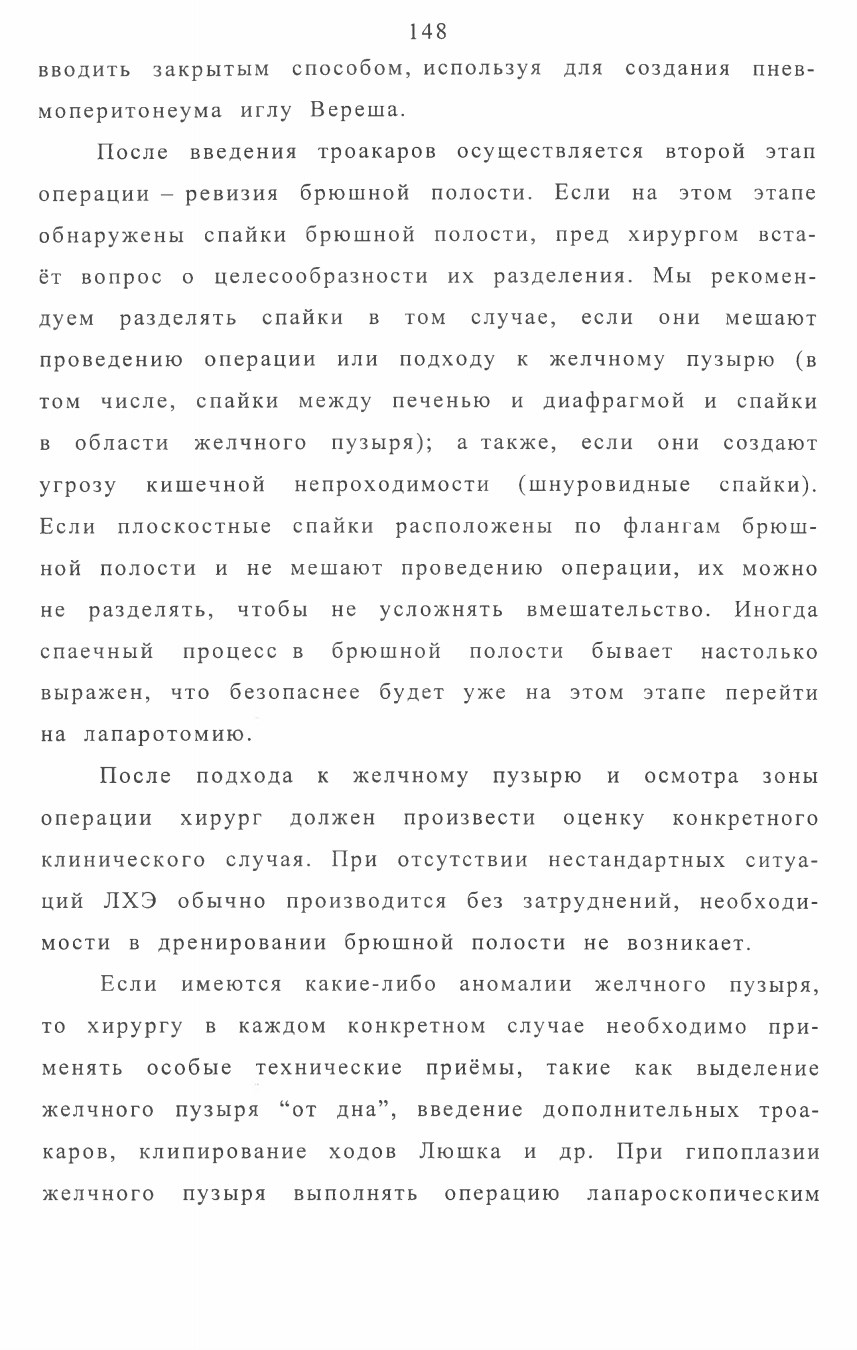 148

вводить закрытым способом, используя для создания пневмоперитонеума иглу Вереша.

После введения троакаров осуществляется второй этап операции – ревизия брюшной полости. Если на этом этапе обнаружены спайки брюшной полости, пред хирургом встаёт вопрос о целесообразности их разделения. Мы рекомендуем разделять спайки в том случае, если они мешают проведению операции или подходу к желчному пузырю (в том числе, спайки между печенью и диафрагмой и спайки в области желчного пузыря); а также, если они создают угрозу кишечной непроходимости (шнуровидные спайки). Если плоскостные спайки расположены по флангам брюшной полости и не мешают проведению операции, их можно не разделять, чтобы не усложнять вмешательство. Иногда спаечный процесс в брюшной полости бывает настолько выражен, что безопаснее будет уже на этом этапе перейти на лапаротомию.

После подхода к желчному пузырю и осмотра зоны операции хирург должен произвести оценку конкретного клинического случая. При отсутствии нестандартных ситуаций ЛХЭ обычно производится без затруднений, необходимости в дренировании брюшной полости не возникает.

Если имеются какие-либо аномалии желчного пузыря, то хирургу в каждом конкретном случае необходимо применять особые технические приёмы, такие как выделение желчного пузыря “от дна”, введение дополнительных троакаров, клипирование ходов Люшка и др. При гипоплазии желчного пузыря выполнять операцию лапароскопическим